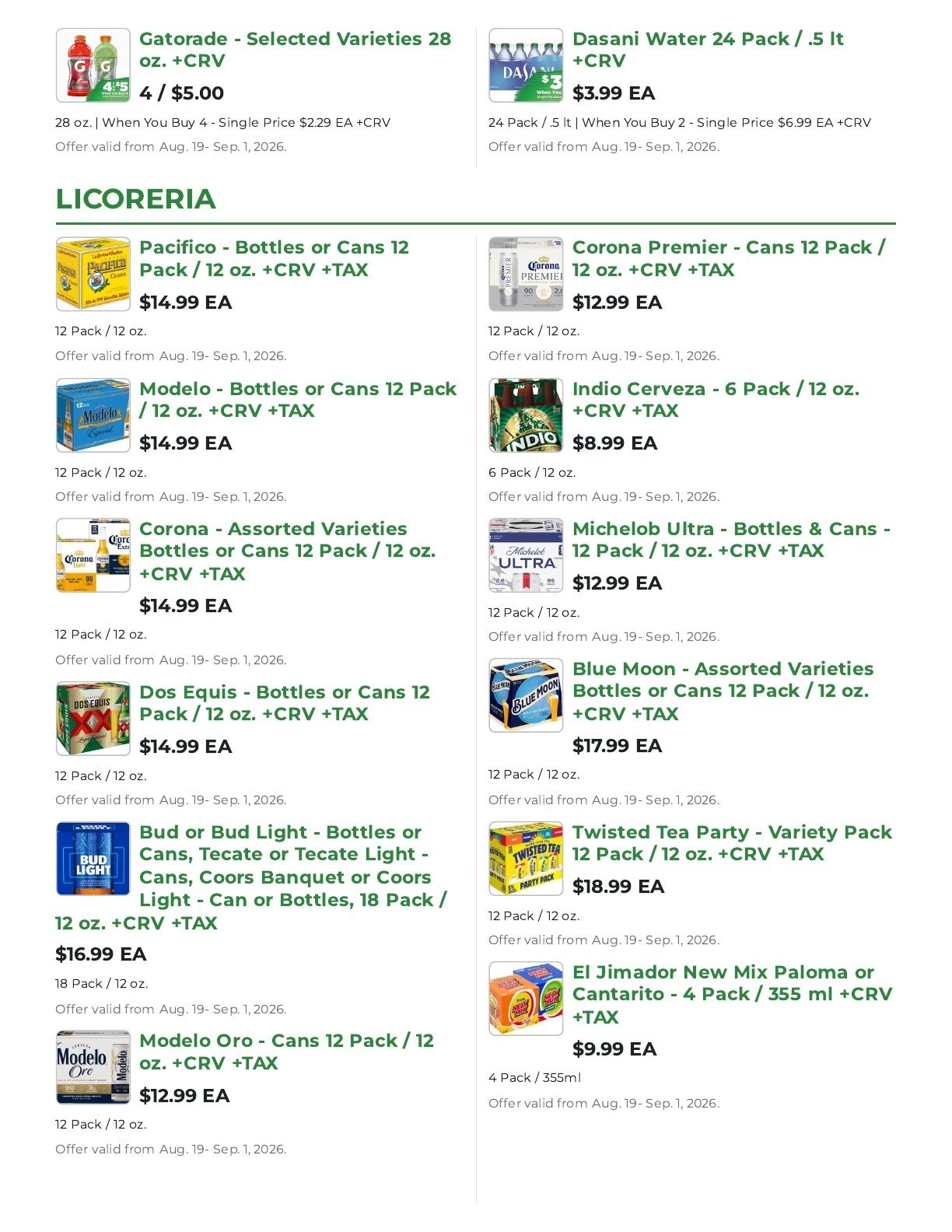 Gatorade - Selected Varieties 28 oz. +CRV

4 / $5.00

28 oz. | When You Buy 4 - Single Price $2.29 EA +CRV

Offer valid from Aug. 19- Sep. 1, 2026.

Dasani Water 24 Pack / .5 lt +CRV

$3.99 EA

24 Pack / .5 lt | When You Buy 2 - Single Price $6.99 EA +CRV

Offer valid from Aug. 19- Sep. 1, 2026.

LICORERIA

Pacifico - Bottles or Cans 12 Pack / 12 oz. +CRV +TAX

$14.99 EA

12 Pack / 12 oz.

Offer valid from Aug. 19- Sep. 1, 2026.

Modelo - Bottles or Cans 12 Pack / 12 oz. +CRV +TAX

$14.99 EA

12 Pack / 12 oz.

Offer valid from Aug. 19- Sep. 1, 2026.

Corona - Assorted Varieties Bottles or Cans 12 Pack / 12 oz. +CRV +TAX

$14.99 EA

12 Pack / 12 oz.

Offer valid from Aug. 19- Sep. 1, 2026.

Dos Equis - Bottles or Cans 12 Pack / 12 oz. +CRV +TAX

$14.99 EA

12 Pack / 12 oz.

Offer valid from Aug. 19- Sep. 1, 2026.

Bud or Bud Light - Bottles or Cans, Tecate or Tecate Light - Cans, Coors Banquet or Coors Light - Can or Bottles, 18 Pack / 12 oz. +CRV +TAX

$16.99 EA

18 Pack / 12 oz.

Offer valid from Aug. 19- Sep. 1, 2026.

Modelo Oro - Cans 12 Pack / 12 oz. +CRV +TAX

$12.99 EA

12 Pack / 12 oz.

Offer valid from Aug. 19- Sep. 1, 2026.

Corona Premier - Cans 12 Pack / 12 oz. +CRV +TAX

$12.99 EA

12 Pack / 12 oz.

Offer valid from Aug. 19- Sep. 1, 2026.

Indio Cerveza - 6 Pack / 12 oz. +CRV +TAX

$8.99 EA

6 Pack / 12 oz.

Offer valid from Aug. 19- Sep. 1, 2026.

Michelob Ultra - Bottles & Cans - 12 Pack / 12 oz. +CRV +TAX

$12.99 EA

12 Pack / 12 oz.

Offer valid from Aug. 19- Sep. 1, 2026.

Blue Moon - Assorted Varieties Bottles or Cans 12 Pack / 12 oz. +CRV +TAX

$17.99 EA

12 Pack / 12 oz.

Offer valid from Aug. 19- Sep. 1, 2026.

Twisted Tea Party - Variety Pack 12 Pack / 12 oz. +CRV +TAX

$18.99 EA

12 Pack / 12 oz.

Offer valid from Aug. 19- Sep. 1, 2026.

El Jimador New Mix Paloma or Cantarito - 4 Pack / 355 ml +CRV +TAX

$9.99 EA

4 Pack / 355ml

Offer valid from Aug. 19- Sep. 1, 2026.